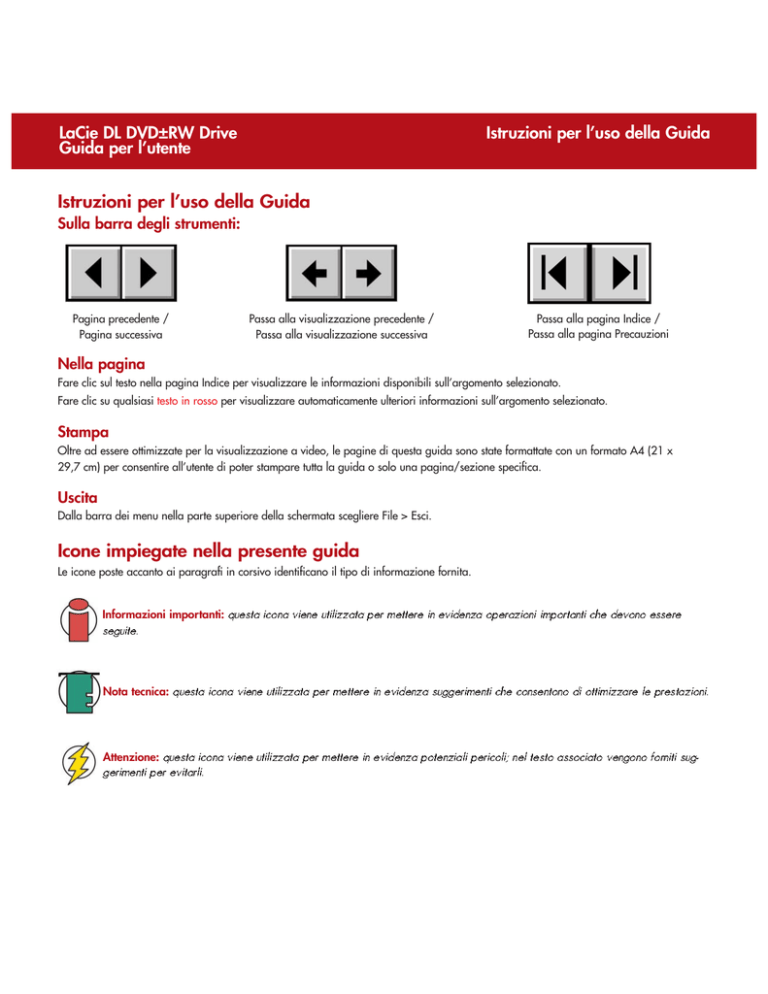 LaCie DL DVD±RW Drive
Guida per l'utente

Istruzioni per l'uso della Guida

Istruzioni per l'uso della Guida
Sulla barra degli strumenti:

Pagina precedente / Pagina successiva

Passa alla visualizzazione precedente / Passa alla visualizzazione successiva

Passa alla pagina Indice / Passa alla pagina Precauzioni

Nella pagina
Fare clic sul testo nella pagina Indice per visualizzare le informazioni disponibili sull'argomento selezionato.
Fare clic su qualsiasi testo in rosso per visualizzare automaticamente ulteriori informazioni sull'argomento selezionato.

Stampa
Oltre ad essere ottimizzate per la visualizzazione a video, le pagine di questa guida sono state formattate con un formato A4 (21 x 29,7 cm) per consentire all'utente di poter stampare tutta la guida o solo una pagina/sezione specifica.

Uscita
Dalla barra dei menu nella parte superiore della schermata scegliere File > Esci.

Icone impiegate nella presente guida
Le icone poste accanto ai paragrafi in corsivo identificano il tipo di informazione fornita.

Informazioni importanti: questa icona viene utilizzata per mettere in evidenza operazioni importanti che devono essere seguite.

Nota tecnica: questa icona viene utilizzata per mettere in evidenza suggerimenti che consentono di ottimizzare le prestazioni.

Attenzione: questa icona viene utilizzata per mettere in evidenza potenziali pericoli; nel testo associato vengono forniti suggerimenti per evitarli.